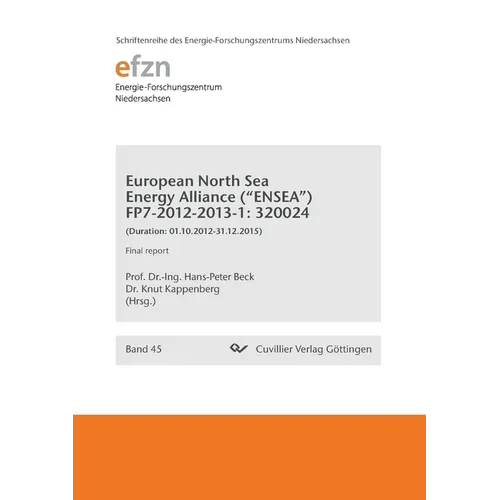 Schriftenreihe des Energie-Forschungszentrums Niedersachsen

efzn

Energie-Forschungszentrum Niedersachsen

European North Sea Energy Alliance (“ENSEA”) FP7-2012-2013-1: 320024

(Duration: 01.10.2012-31.12.2015)

Final report

Prof. Dr.-Ing. Hans-Peter Beck
Dr. Knut Kappenberg
(Hrsg.)

Band 45

Cuvillier Verlag Göttingen